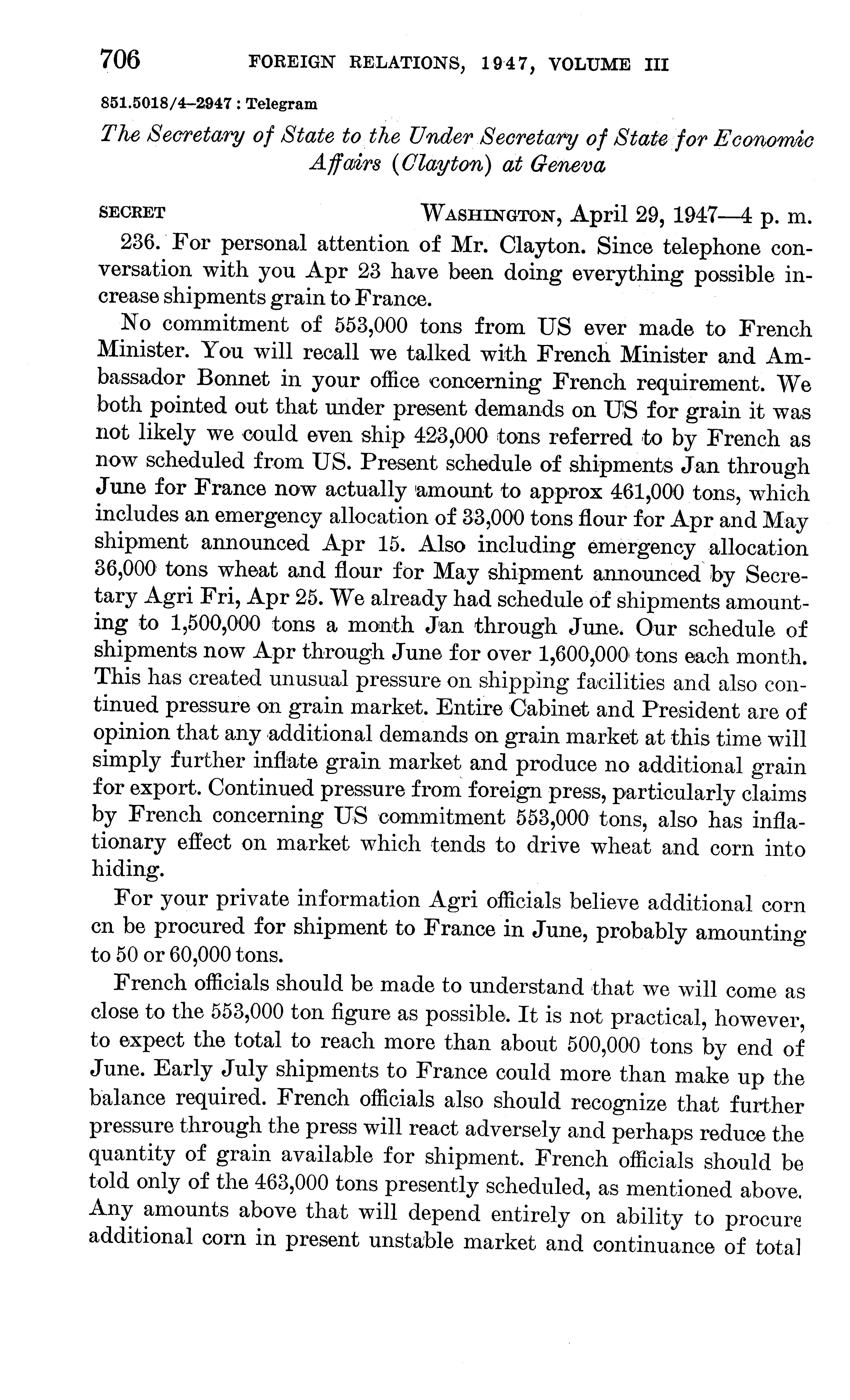 706 FOREIGN RELATIONS, 1947, VOLUME III

851.5018/4–2947 : Telegram

The Secretary of State to the Under Secretary of State for Economic Affairs (Clayton) at Geneva

SECRET WASHINGTON, April 29, 1947—4 p. m.

236. For personal attention of Mr. Clayton. Since telephone conversation with you Apr 23 have been doing everything possible increase shipments grain to France.

No commitment of 553,000 tons from US ever made to French Minister. You will recall we talked with French Minister and Ambassador Bonnet in your office concerning French requirement. We both pointed out that under present demands on US for grain it was not likely we could even ship 423,000 tons referred to by French as now scheduled from US. Present schedule of shipments Jan through June for France now actually amount to approx 461,000 tons, which includes an emergency allocation of 33,000 tons flour for Apr and May shipment announced Apr 15. Also including emergency allocation 36,000 tons wheat and flour for May shipment announced by Secretary Agri Fri, Apr 25. We already had schedule of shipments amounting to 1,500,000 tons a month Jan through June. Our schedule of shipments now Apr through June for over 1,600,000 tons each month. This has created unusual pressure on shipping facilities and also continued pressure on grain market. Entire Cabinet and President are of opinion that any additional demands on grain market at this time will simply further inflate grain market and produce no additional grain for export. Continued pressure from foreign press, particularly claims by French concerning US commitment 553,000 tons, also has inflationary effect on market which tends to drive wheat and corn into hiding.

For your private information Agri officials believe additional corn cn be procured for shipment to France in June, probably amounting to 50 or 60,000 tons.

French officials should be made to understand that we will come as close to the 553,000 ton figure as possible. It is not practical, however, to expect the total to reach more than about 500,000 tons by end of June. Early July shipments to France could more than make up the balance required. French officials also should recognize that further pressure through the press will react adversely and perhaps reduce the quantity of grain available for shipment. French officials should be told only of the 463,000 tons presently scheduled, as mentioned above. Any amounts above that will depend entirely on ability to procure additional corn in present unstable market and continuance of total